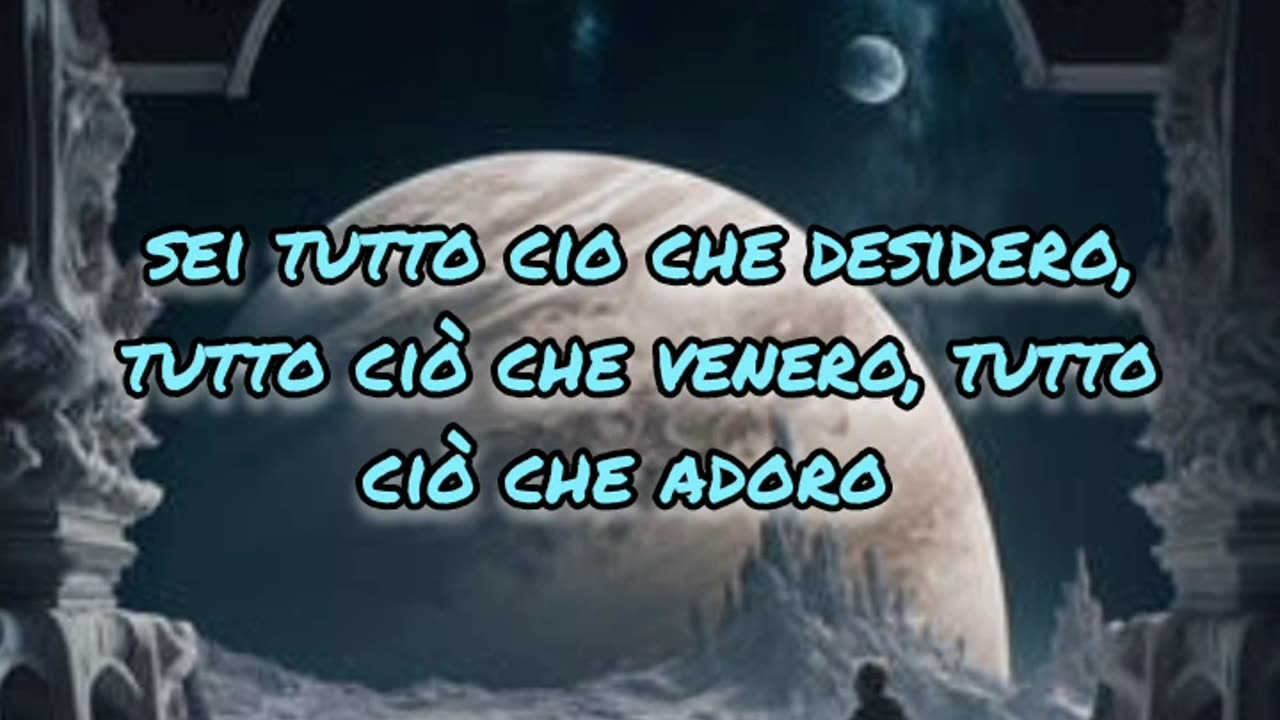 SEI TUTTO CIO CHE DESIDERO, TUTTO CIÒ CHE VENERO, TUTTO CIÒ CHE ADORO